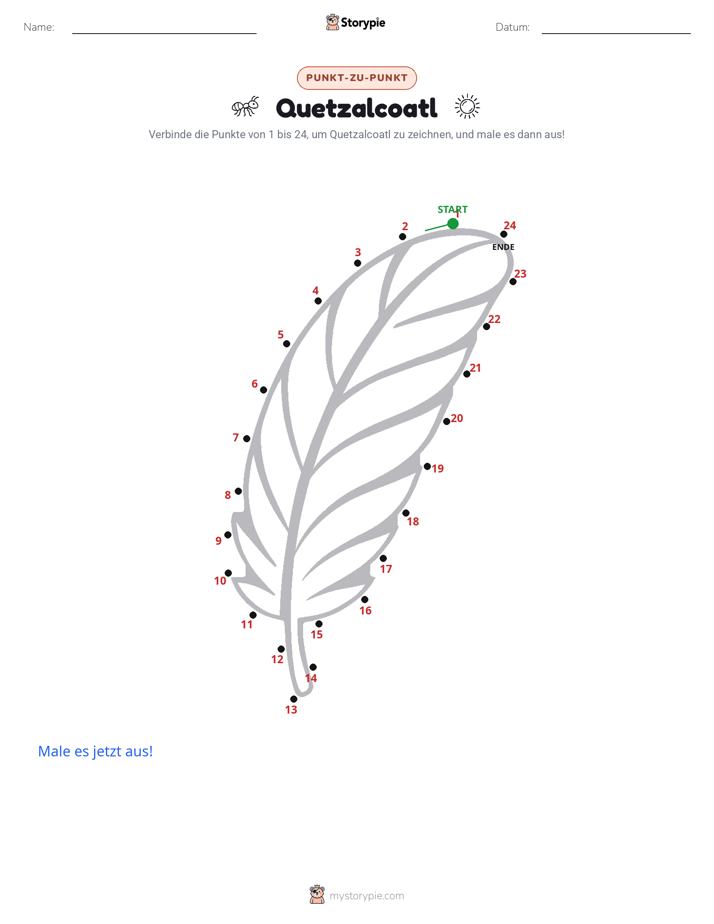 Name: Storypie Datum:

PUNKT-ZU-PUNKT

Quetzalcoatl

Verbinde die Punkte von 1 bis 24, um Quetzalcoatl zu zeichnen, und male es dann aus!

START
1
2
3
4
5
6
7
8
9
10
11
12
13
14
15
16
17
18
19
20
21
22
23
24
ENDE

Male es jetzt aus!

mystorypie.com